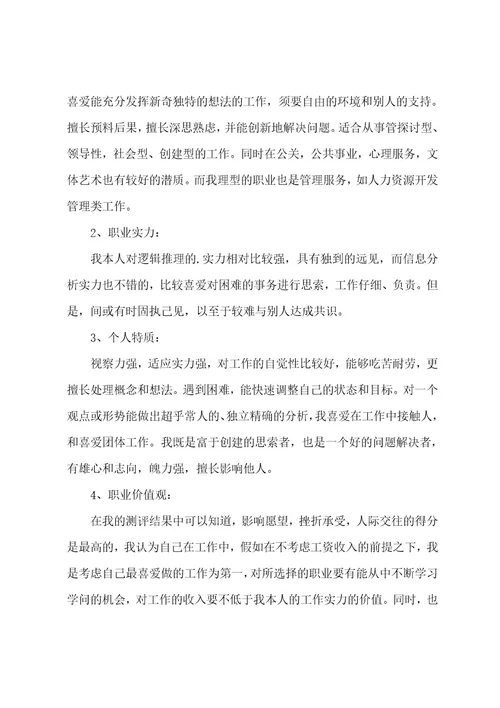 喜爱能充分发挥新奇独特的想法的工作，须要自由的环境和别人的支持。擅长预料后果，擅长深思熟虑，并能创新地解决问题。适合从事管探讨型、领导性，社会型、创建型的工作。同时在公关，公共事业，心理服务，文体艺术也有较好的潜质。而我理型的职业也是管理服务，如人力资源开发管理类工作。

2、职业实力：

我本人对逻辑推理的.实力相对比较强，具有独到的远见，而信息分析实力也不错的，比较喜爱对困难的事务进行思索，工作仔细、负责。但是，间或有时固执己见，以至于较难与别人达成共识。

3、个人特质：

视察力强，适应实力强，对工作的自觉性比较好，能够吃苦耐劳，更擅长处理概念和想法。遇到困难，能快速调整自己的状态和目标。对一个观点或形势能做出超乎常人的、独立精确的分析，我喜爱在工作中接触人，和喜爱团体工作。我既是富于创建的思索者，也是一个好的问题解决者，有雄心和志向，魄力强，擅长影响他人。

4、职业价值观：

在我的测评结果中可以知道，影响愿望，挫折承受，人际交往的得分是最高的，我认为自己在工作中，假如在不考虑工资收入的前提之下，我是考虑自己最喜爱做的工作为第一，对所选择的职业要有能从中不断学习学问的机会，对工作的收入要不低于我本人的工作实力的价值。同时，也